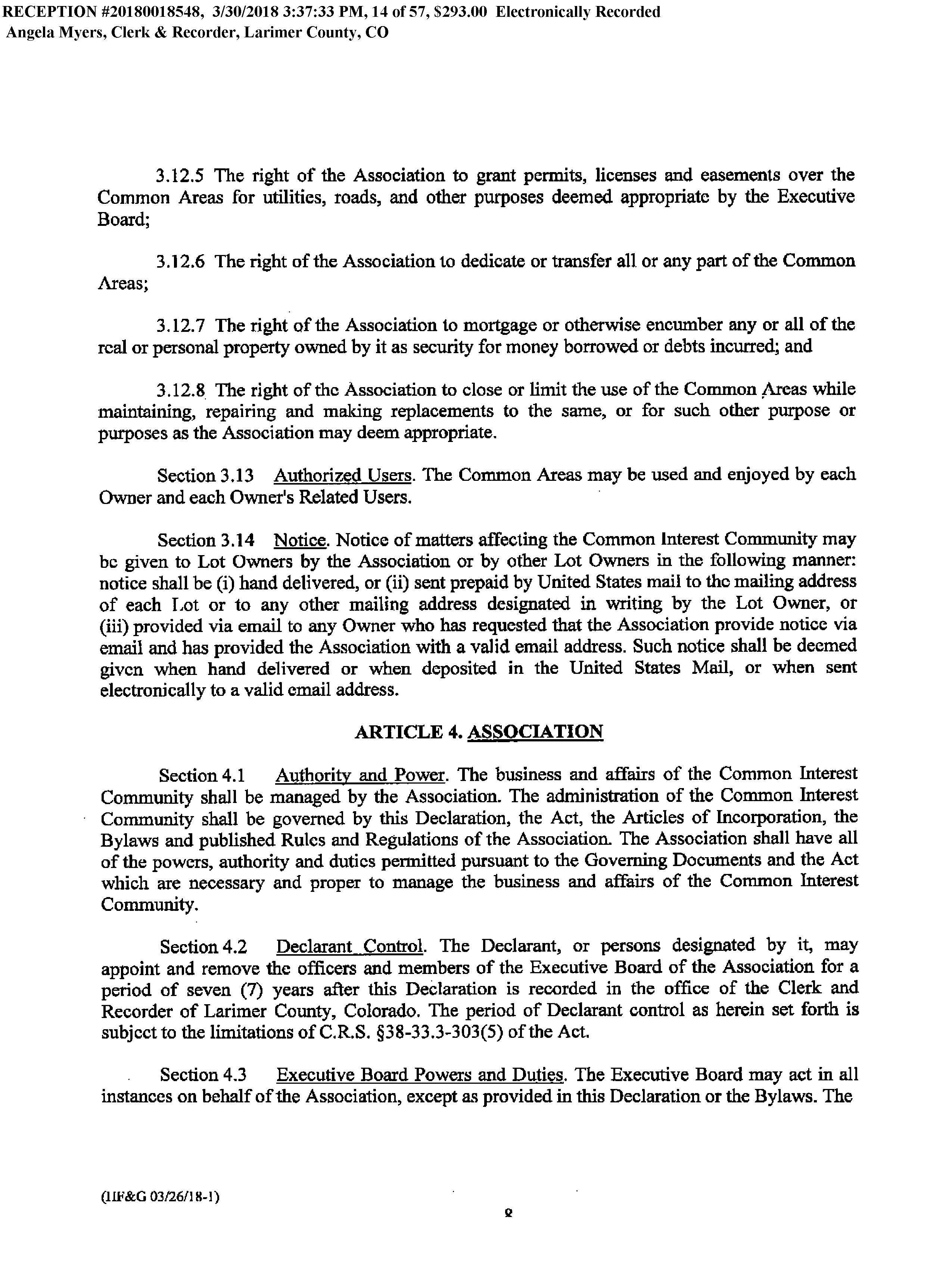 RECEPTION #20180018548, 3/30/2018 3:37:33 PM, 14 of 57, $293.00 Electronically Recorded
Angela Myers, Clerk & Recorder, Larimer County, CO

3.12.5 The right of the Association to grant permits, licenses and easements over the Common Areas for utilities, roads, and other purposes deemed appropriate by the Executive Board;

3.12.6 The right of the Association to dedicate or transfer all or any part of the Common Areas;

3.12.7 The right of the Association to mortgage or otherwise encumber any or all of the real or personal property owned by it as security for money borrowed or debts incurred; and

3.12.8 The right of the Association to close or limit the use of the Common Areas while maintaining, repairing and making replacements to the same, or for such other purpose or purposes as the Association may deem appropriate.

Section 3.13 Authorized Users. The Common Areas may be used and enjoyed by each Owner and each Owner's Related Users.

Section 3.14 Notice. Notice of matters affecting the Common Interest Community may be given to Lot Owners by the Association or by other Lot Owners in the following manner: notice shall be (i) hand delivered, or (ii) sent prepaid by United States mail to the mailing address of each Lot or to any other mailing address designated in writing by the Lot Owner, or (iii) provided via email to any Owner who has requested that the Association provide notice via email and has provided the Association with a valid email address. Such notice shall be deemed given when hand delivered or when deposited in the United States Mail, or when sent electronically to a valid email address.

ARTICLE 4. ASSOCIATION

Section 4.1 Authority and Power. The business and affairs of the Common Interest Community shall be managed by the Association. The administration of the Common Interest Community shall be governed by this Declaration, the Act, the Articles of Incorporation, the Bylaws and published Rules and Regulations of the Association. The Association shall have all of the powers, authority and duties permitted pursuant to the Governing Documents and the Act which are necessary and proper to manage the business and affairs of the Common Interest Community.

Section 4.2 Declarant Control. The Declarant, or persons designated by it, may appoint and remove the officers and members of the Executive Board of the Association for a period of seven (7) years after this Declaration is recorded in the office of the Clerk and Recorder of Larimer County, Colorado. The period of Declarant control as herein set forth is subject to the limitations of C.R.S. §38-33.3-303(5) of the Act.

Section 4.3 Executive Board Powers and Duties. The Executive Board may act in all instances on behalf of the Association, except as provided in this Declaration or the Bylaws. The

(HF&G 03/26/18-1)

9